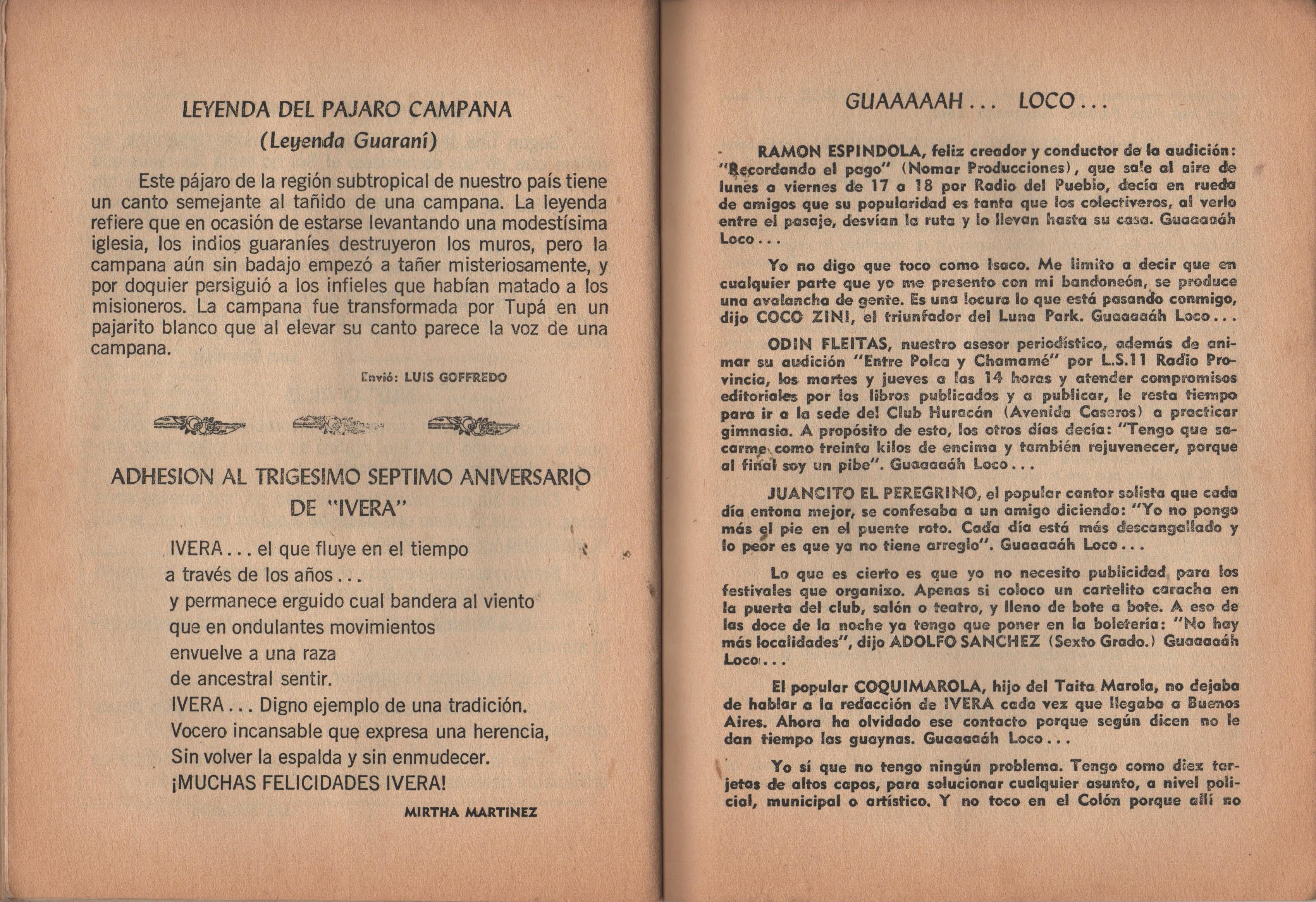 LEYENDA DEL PAJARO CAMPANA
(Leyenda Guaraní)

Este pájaro de la región subtropical de nuestro país tiene un canto semejante al tañido de una campana. La leyenda refiere que en ocasión de estarse levantando una modestísima iglesia, los indios guaraníes destruyeron los muros, pero la campana aún sin badajo empezó a tañer misteriosamente, y por doquier persiguió a los infieles que habían matado a los misioneros. La campana fue transformada por Tupá en un pajarito blanco que al elevar su canto parece la voz de una campana.

Envió: LUIS GOFFREDO

ADHESION AL TRIGESIMO SEPTIMO ANIVERSARIO DE "IVERA"

IVERA . . . el que fluye en el tiempo
a través de los años . . .
y permanece erguido cual bandera al viento
que en ondulantes movimientos
envuelve a una raza
de ancestral sentir.
IVERA . . . Digno ejemplo de una tradición.
Vocero incansable que expresa una herencia,
Sin volver la espalda y sin enmudecer.
¡MUCHAS FELICIDADES IVERA!

MIRTHA MARTINEZ

GUAAAAAH . . . LOCO . . .

RAMON ESPINDOLA, feliz creador y conductor de la audición: "Recordando el pago" (Nomar Producciones), que sale al aire de lunes a viernes de 17 a 18 por Radio del Pueblo, decía en rueda de amigos que su popularidad es tanta que los colectiveros, al verlo entre el pasaje, desvían la ruta y lo llevan hasta su casa. Guaaaaáh Loco . . .

Yo no digo que toco como Isaco. Me limito a decir que en cualquier parte que yo me presento con mi bandoneón, se produce una avalancha de gente. Es una locura lo que está pasando conmigo, dijo COCO ZINI, el triunfador del Luna Park. Guaaaaáh Loco . . .

ODIN FLEITAS, nuestro asesor periodístico, además de animar su audición "Entre Polca y Chamamé" por L.S.11 Radio Provincia, los martes y jueves a las 14 horas y atender compromisos editoriales por los libros publicados y a publicar, le resta tiempo para ir a la sede del Club Huracán (Avenida Caseros) a practicar gimnasia. A propósito de esto, los otros días decía: "Tengo que sacarme como treinta kilos de encima y también rejuvenecer, porque al final soy un pibe". Guaaaaáh Loco . . .

JUANCITO EL PEREGRINO, el popular cantor solista que cada día entona mejor, se confesaba a un amigo diciendo: "Yo no pongo más el pie en el puente roto. Cada día está más descangallado y lo peor es que ya no tiene arreglo". Guaaaaáh Loco . . .

Lo que es cierto es que yo no necesito publicidad para los festivales que organizo. Apenas si coloco un cartelito caracha en la puerta del club, salón o teatro, y lleno de bote a bote. A eso de las doce de la noche ya tengo que poner en la boletería: "No hay más localidades", dijo ADOLFO SANCHEZ (Sexto Grado.) Guaaaaáh Loco . . .

El popular COQUIMAROLA, hijo del Taita Marola, no dejaba de hablar a la redacción de IVERA cada vez que llegaba a Buenos Aires. Ahora ha olvidado ese contacto porque según dicen no le dan tiempo las guaynas. Guaaaaáh Loco . . .

Yo sí que no tengo ningún problema. Tengo como diez tarjetas de altos capos, para solucionar cualquier asunto, a nivel policial, municipal o artístico. Y no toco en el Colón porque allí no